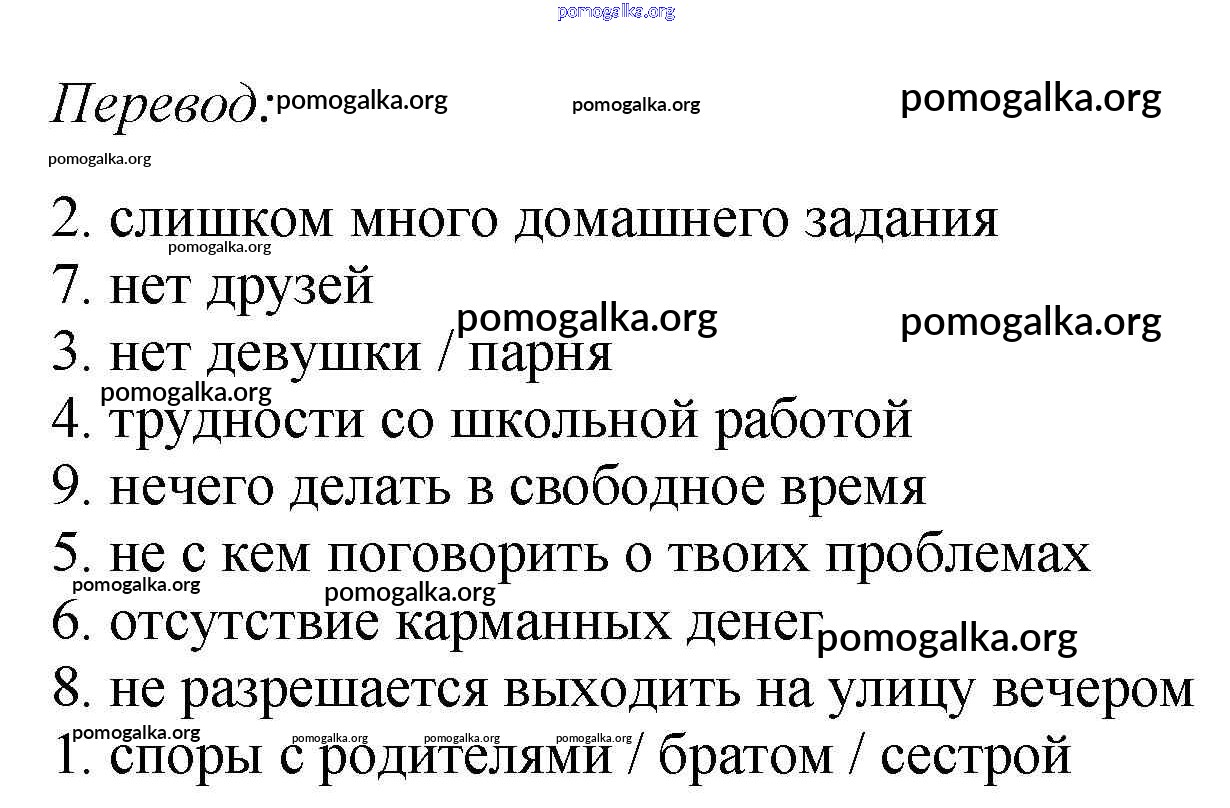 Перевод:

2. слишком много домашнего задания
7. нет друзей
3. нет девушки / парня
4. трудности со школьной работой
9. нечего делать в свободное время
5. не с кем поговорить о твоих проблемах
6. отсутствие карманных денег
8. не разрешается выходить на улицу вечером
1. споры с родителями / братом / сестрой

pomogalka.org